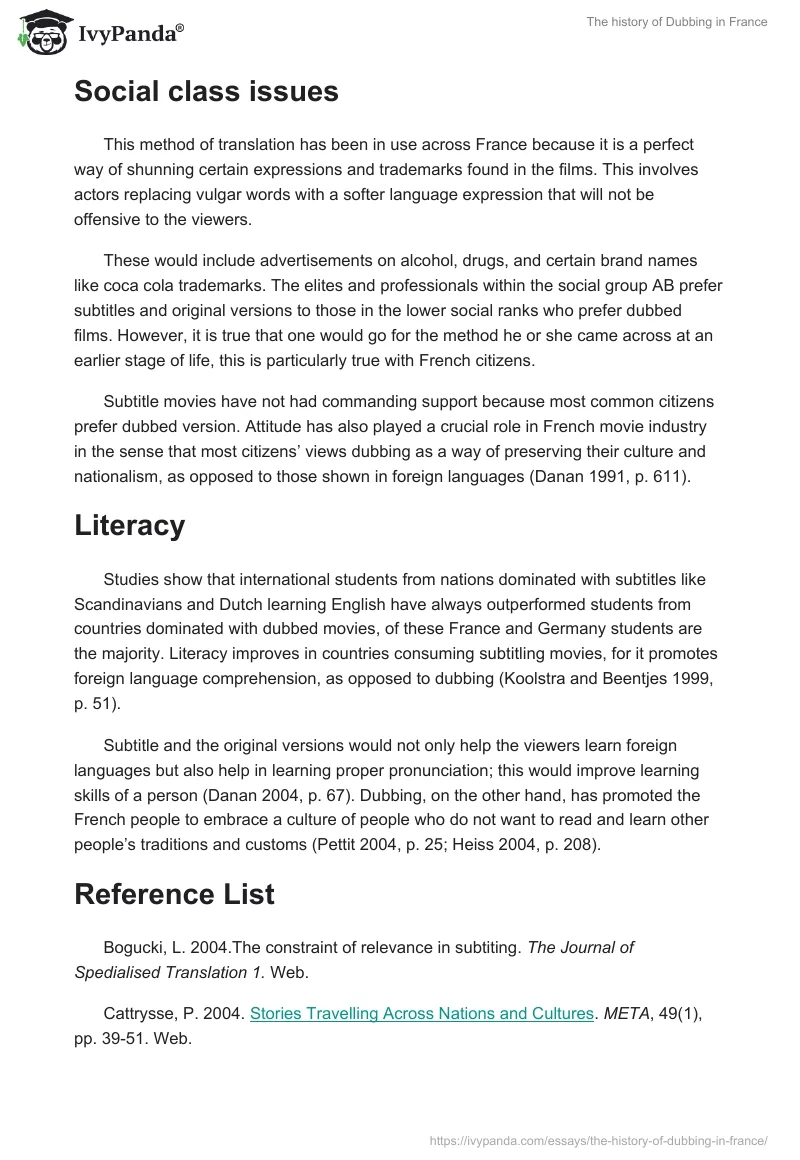 IvyPanda®

The history of Dubbing in France

Social class issues

This method of translation has been in use across France because it is a perfect way of shunning certain expressions and trademarks found in the films. This involves actors replacing vulgar words with a softer language expression that will not be offensive to the viewers.

These would include advertisements on alcohol, drugs, and certain brand names like coca cola trademarks. The elites and professionals within the social group AB prefer subtitles and original versions to those in the lower social ranks who prefer dubbed films. However, it is true that one would go for the method he or she came across at an earlier stage of life, this is particularly true with French citizens.

Subtitle movies have not had commanding support because most common citizens prefer dubbed version. Attitude has also played a crucial role in French movie industry in the sense that most citizens' views dubbing as a way of preserving their culture and nationalism, as opposed to those shown in foreign languages (Danan 1991, p. 611).

Literacy

Studies show that international students from nations dominated with subtitles like Scandinavians and Dutch learning English have always outperformed students from countries dominated with dubbed movies, of these France and Germany students are the majority. Literacy improves in countries consuming subtitling movies, for it promotes foreign language comprehension, as opposed to dubbing (Koolstra and Beentjes 1999, p. 51).

Subtitle and the original versions would not only help the viewers learn foreign languages but also help in learning proper pronunciation; this would improve learning skills of a person (Danan 2004, p. 67). Dubbing, on the other hand, has promoted the French people to embrace a culture of people who do not want to read and learn other people's traditions and customs (Pettit 2004, p. 25; Heiss 2004, p. 208).

Reference List

Bogucki, L. 2004.The constraint of relevance in subtiting. The Journal of Spedialised Translation 1. Web.

Cattrysse, P. 2004. Stories Travelling Across Nations and Cultures. META, 49(1), pp. 39-51. Web.

https://ivypanda.com/essays/the-history-of-dubbing-in-france/